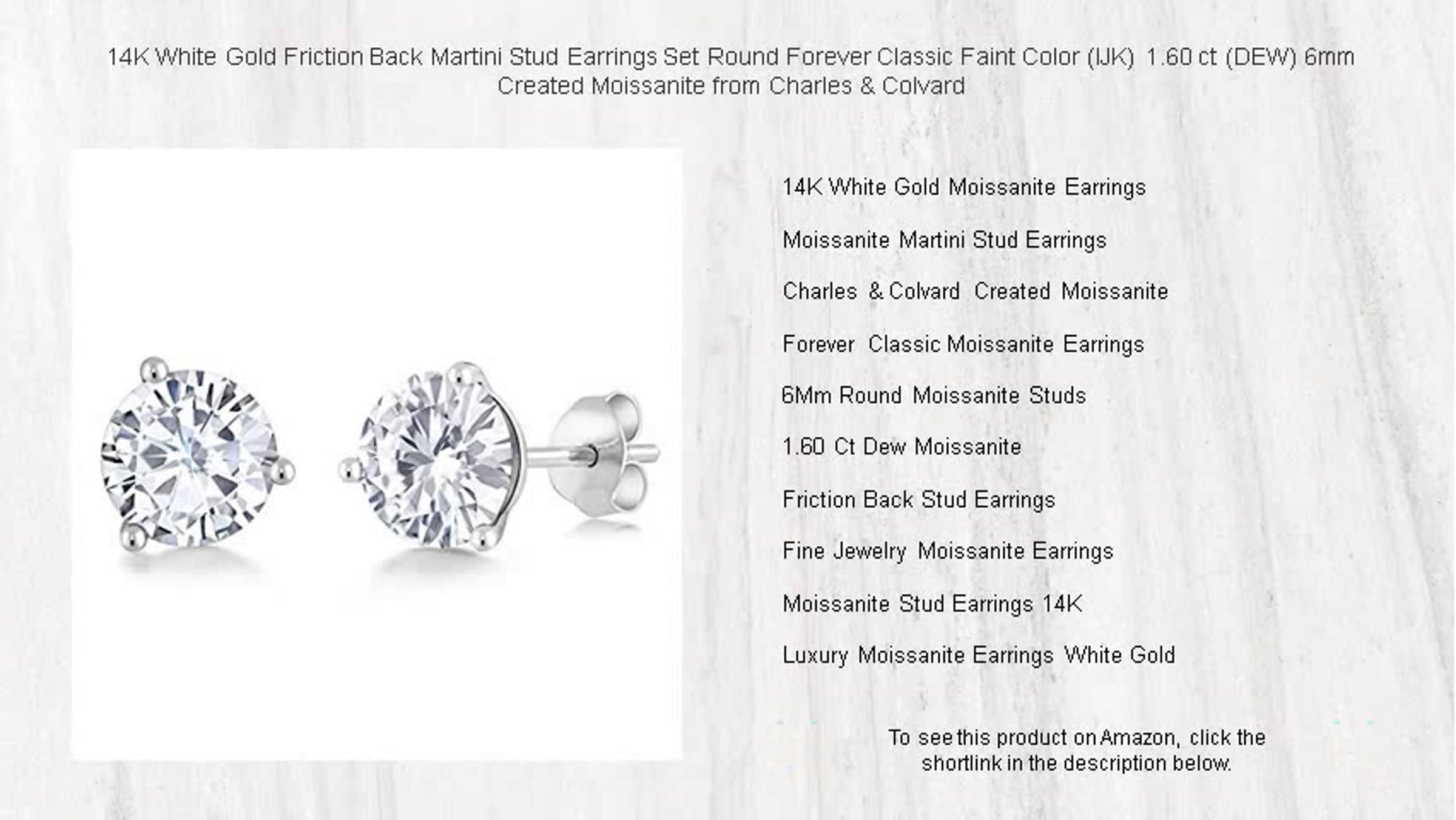 14K White Gold Friction Back Martini Stud Earrings Set Round Forever Classic Faint Color (IJK) 1.60 ct (DEW) 6mm Created Moissanite from Charles & Colvard

14K White Gold Moissanite Earrings

Moissanite Martini Stud Earrings

Charles & Colvard Created Moissanite

Forever Classic Moissanite Earrings

6Mm Round Moissanite Studs

1.60 Ct Dew Moissanite

Friction Back Stud Earrings

Fine Jewelry Moissanite Earrings

Moissanite Stud Earrings 14K

Luxury Moissanite Earrings White Gold

To see this product on Amazon, click the shortlink in the description below.